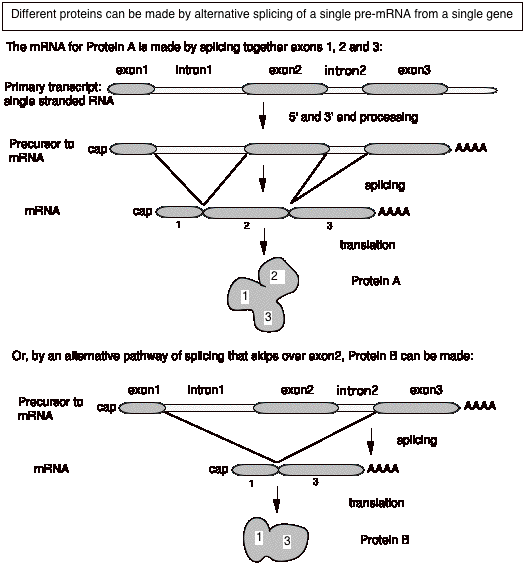 Different proteins can be made by alternative splicing of a single pre-mRNA from a single gene

The mRNA for Protein A is made by splicing together exons 1, 2 and 3:

exon1 intron1 exon2 intron2 exon3

Primary transcript: single stranded RNA

5' and 3' end processing

Precursor to mRNA

cap AAAA

splicing

mRNA

cap AAAA

1 2 3

translation

2
1
3

Protein A

Or, by an alternative pathway of splicing that skips over exon2, Protein B can be made:

exon1 intron1 exon2 intron2 exon3

Precursor to mRNA

cap AAAA

splicing

mRNA

cap AAAA

1 3

translation

1 3

Protein B